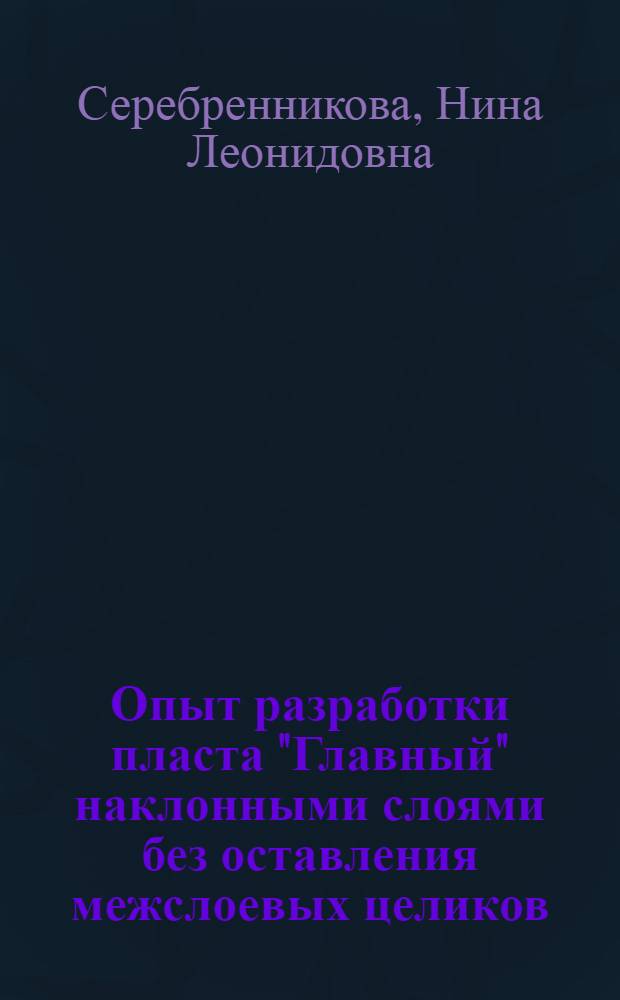 Серебренникова, Нина Леонидовна

Опыт разработки пласта "Главный" наклонными слоями без оставления межслоевых целиков